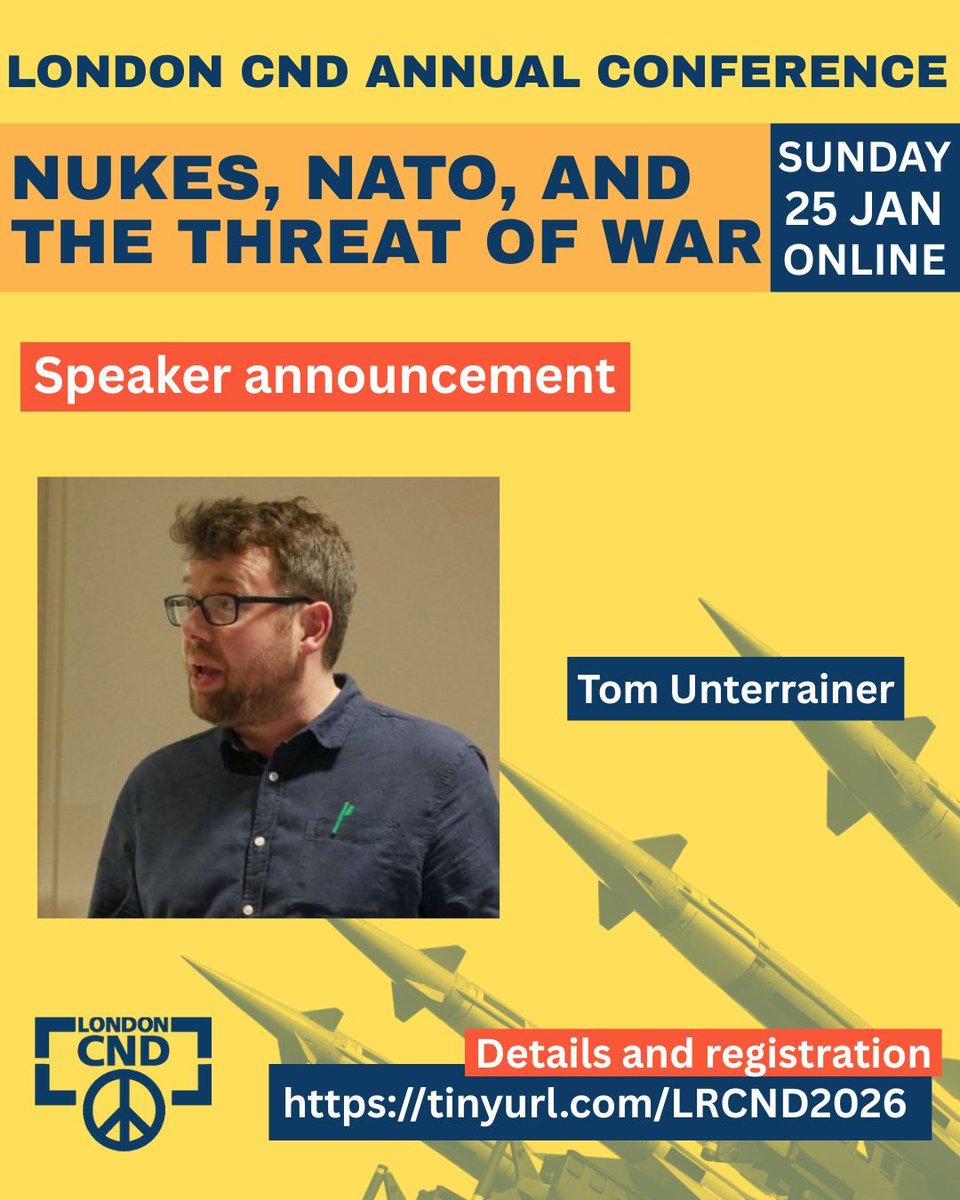 LONDON CND ANNUAL CONFERENCE

NUKES, NATO, AND THE THREAT OF WAR

SUNDAY 25 JAN ONLINE

Speaker announcement

Tom Unterrainer

LONDON CND

Details and registration
https://tinyurl.com/LRCND2026